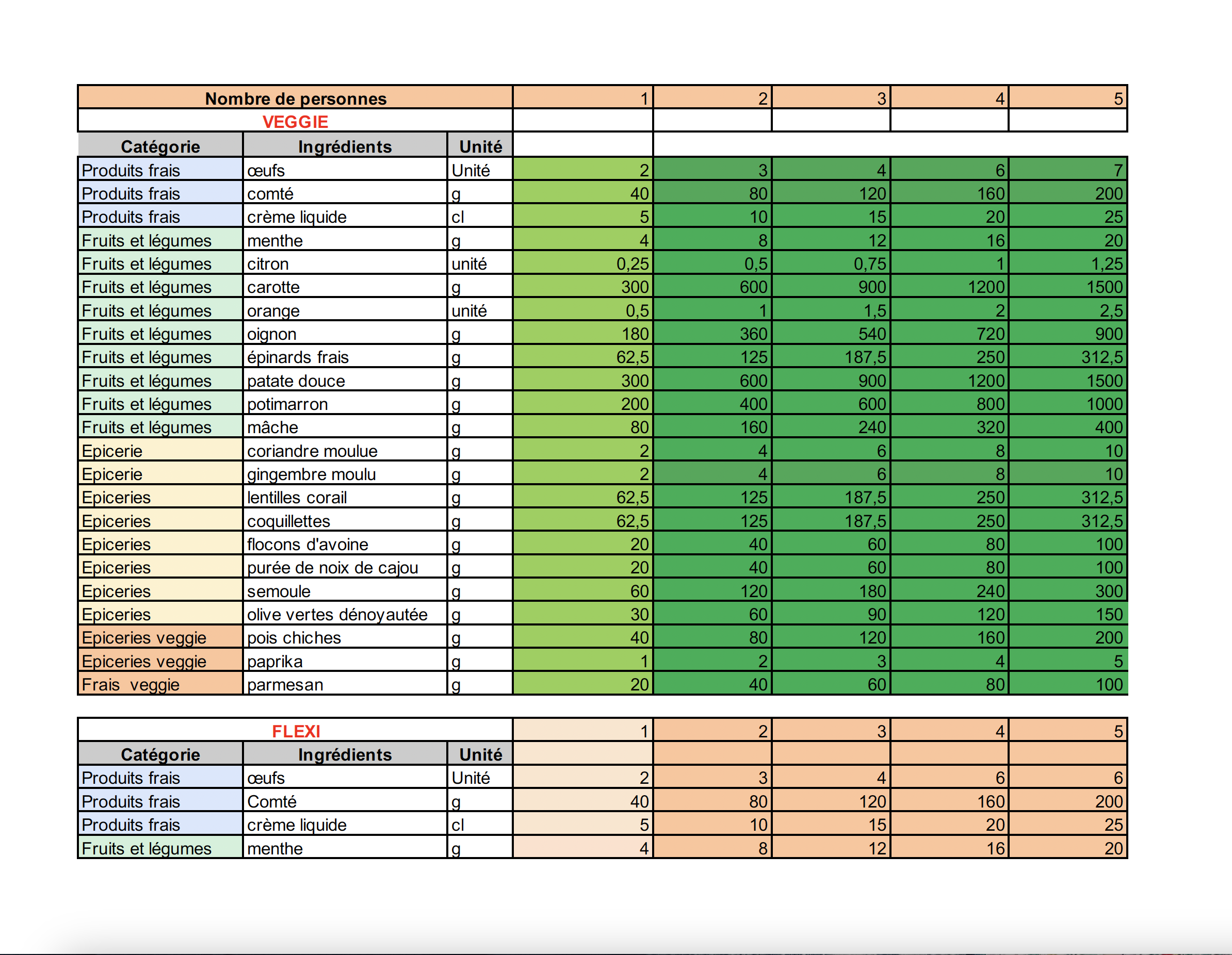 | Nombre de personnes | | | 1 | 2 | 3 | 4 | 5 |
|---|---|---|---|---|---|---|---|
| VEGGIE | | | | | | | |
| Catégorie | Ingrédients | Unité | | | | | |
| Produits frais | œufs | Unité | 2 | 3 | 4 | 6 | 7 |
| Produits frais | comté | g | 40 | 80 | 120 | 160 | 200 |
| Produits frais | crème liquide | cl | 5 | 10 | 15 | 20 | 25 |
| Fruits et légumes | menthe | g | 4 | 8 | 12 | 16 | 20 |
| Fruits et légumes | citron | unité | 0,25 | 0,5 | 0,75 | 1 | 1,25 |
| Fruits et légumes | carotte | g | 300 | 600 | 900 | 1200 | 1500 |
| Fruits et légumes | orange | unité | 0,5 | 1 | 1,5 | 2 | 2,5 |
| Fruits et légumes | oignon | g | 180 | 360 | 540 | 720 | 900 |
| Fruits et légumes | épinards frais | g | 62,5 | 125 | 187,5 | 250 | 312,5 |
| Fruits et légumes | patate douce | g | 300 | 600 | 900 | 1200 | 1500 |
| Fruits et légumes | potimarron | g | 200 | 400 | 600 | 800 | 1000 |
| Fruits et légumes | mâche | g | 80 | 160 | 240 | 320 | 400 |
| Epicerie | coriandre moulue | g | 2 | 4 | 6 | 8 | 10 |
| Epicerie | gingembre moulu | g | 2 | 4 | 6 | 8 | 10 |
| Epiceries | lentilles corail | g | 62,5 | 125 | 187,5 | 250 | 312,5 |
| Epiceries | coquillettes | g | 62,5 | 125 | 187,5 | 250 | 312,5 |
| Epiceries | flocons d'avoine | g | 20 | 40 | 60 | 80 | 100 |
| Epiceries | purée de noix de cajou | g | 20 | 40 | 60 | 80 | 100 |
| Epiceries | semoule | g | 60 | 120 | 180 | 240 | 300 |
| Epiceries | olive vertes dénoyautée | g | 30 | 60 | 90 | 120 | 150 |
| Epiceries veggie | pois chiches | g | 40 | 80 | 120 | 160 | 200 |
| Epiceries veggie | paprika | g | 1 | 2 | 3 | 4 | 5 |
| Frais veggie | parmesan | g | 20 | 40 | 60 | 80 | 100 |

| FLEXI | | | 1 | 2 | 3 | 4 | 5 |
|---|---|---|---|---|---|---|---|
| Catégorie | Ingrédients | Unité | | | | | |
| Produits frais | œufs | Unité | 2 | 3 | 4 | 6 | 6 |
| Produits frais | Comté | g | 40 | 80 | 120 | 160 | 200 |
| Produits frais | crème liquide | cl | 5 | 10 | 15 | 20 | 25 |
| Fruits et légumes | menthe | g | 4 | 8 | 12 | 16 | 20 |